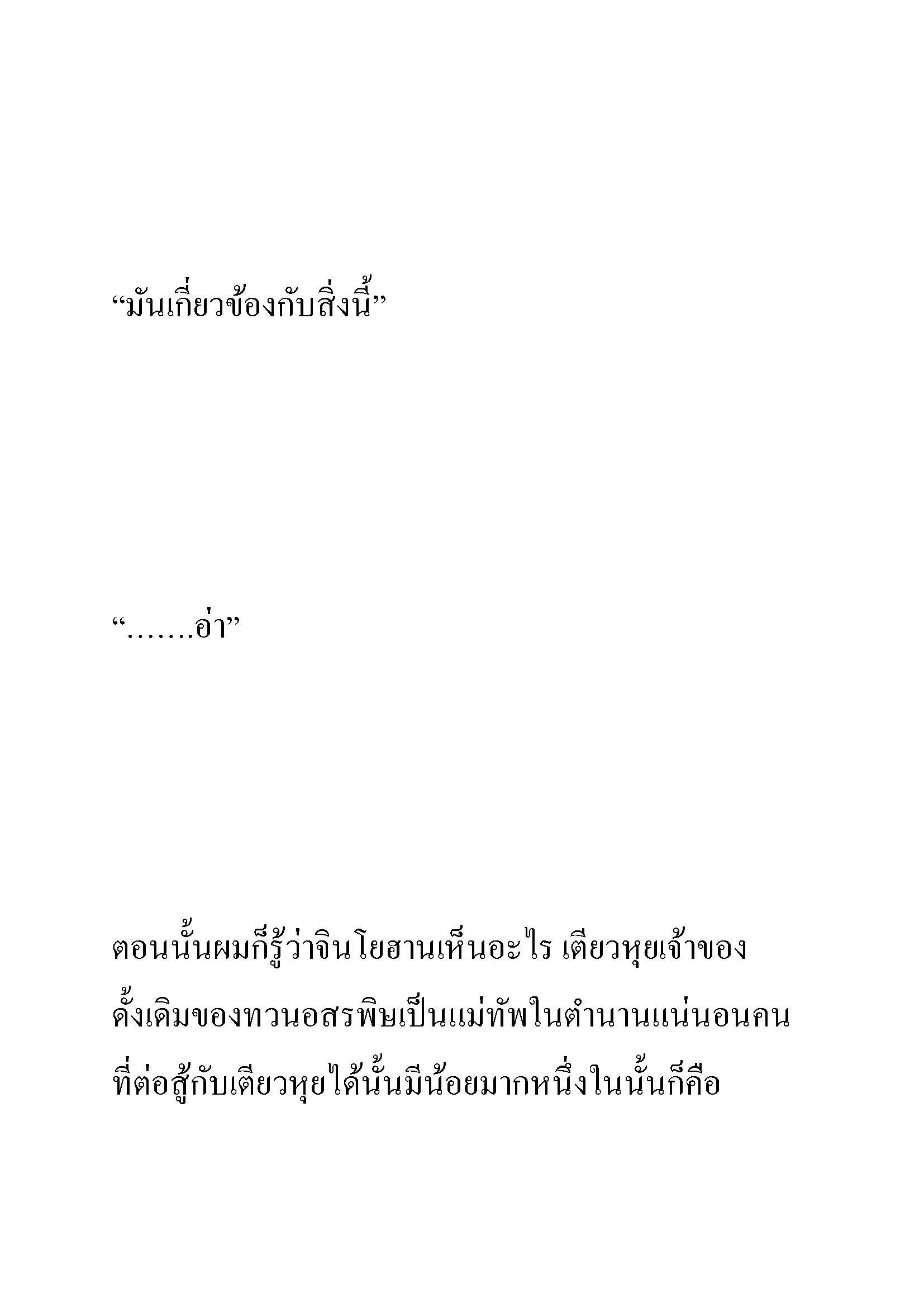 “มันเกี่ยวข้องกับสิ่งนี้”

“…….อ่า”

ตอนนั้นผมก็รู้ว่าจินโยฮานเห็นอะไร เตียวหุยเจ้าของดั้งเดิมของทวนอสรพิษเป็นแม่ทัพในตำนานแน่นอนคนที่ต่อสู้กับเตียวหุยได้นั้นมีน้อยมากหนึ่งในนั้นก็คือ